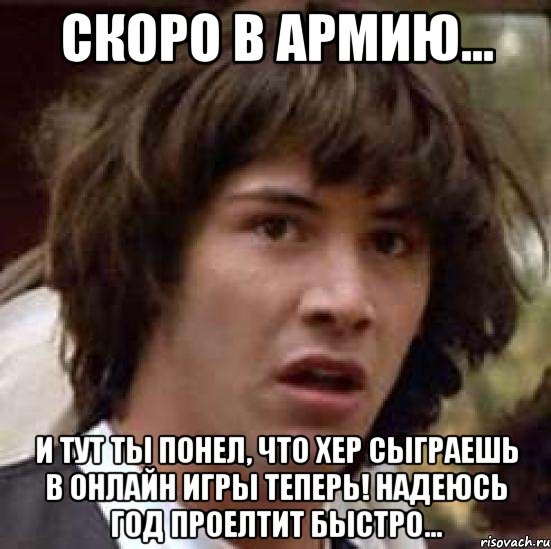 СКОРО В АРМИЮ...

И ТУТ ТЫ ПОНЕЛ, ЧТО ХЕР СЫГРАЕШЬ В ОНЛАЙН ИГРЫ ТЕПЕРЬ! НАДЕЮСЬ ГОД ПРОЕЛТИТ БЫСТРО...

risovach.ru